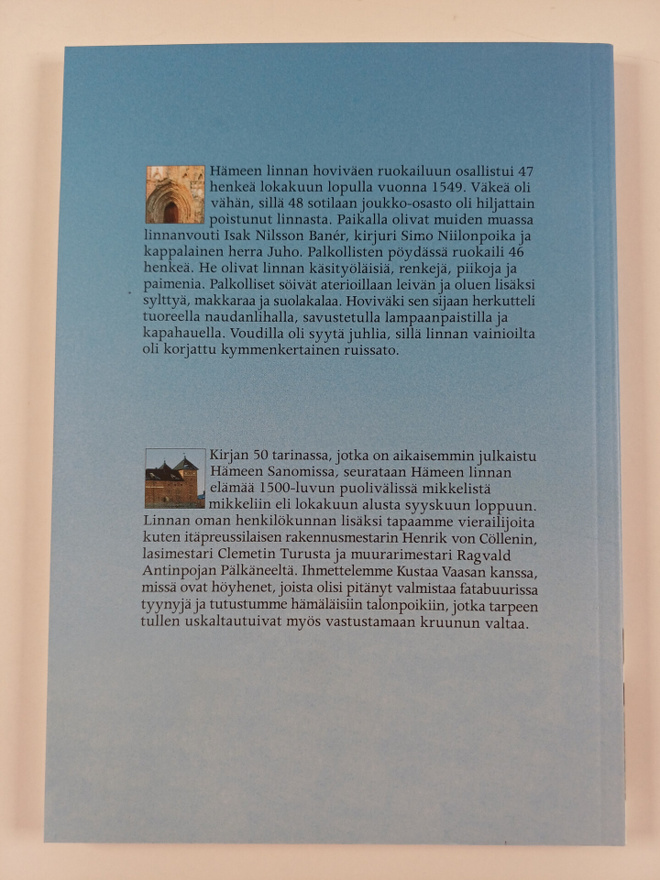 Hämeen linnan hoviväen ruokailuun osallistui 47 henkeä lokakuun lopulla vuonna 1549. Väkeä oli vähän, sillä 48 sotilaan joukko-osasto oli hiljattain poistunut linnasta. Paikalla olivat muiden muassa linnanvouti Isak Nilsson Banér, kirjuri Simo Niilonpoika ja kappalainen herra Juho. Palkollisten pöydässä ruokaili 46 henkeä. He olivat linnan käsityöläisiä, renkejä, piikoja ja paimenia. Palkolliset söivät aterioillaan leivän ja oluen lisäksi sylttyä, makkaraa ja suolakalaa. Hoviväki sen sijaan herkutteli tuoreella naudanlihalla, savustetulla lampaanpaistilla ja kapahauella. Voudilla oli syytä juhlia, sillä linnan vainioilta oli korjattu kymmenkertainen ruissato.

Kirjan 50 tarinassa, jotka on aikaisemmin julkaistu Hämeen Sanomissa, seurataan Hämeen linnan elämää 1500-luvun puolivälissä mikkelistä mikkeliin eli lokakuun alusta syyskuun loppuun. Linnan oman henkilökunnan lisäksi tapaamme vierailijoita kuten itäpreussilaisen rakennusmestarin Henrik von Cöllenin, lasimestari Clemetin Turusta ja muurarimestari Ragvald Antinpojan Pälkäneeltä. Ihmettelemme Kustaa Vaasan kanssa, missä ovat höyhenet, joista olisi pitänyt valmistaa fatabuurissa tyynyjä ja tutustumme hämäläisiin talonpoikiin, jotka tarpeen tullen uskaltautuivat myös vastustamaan kruunun valtaa.